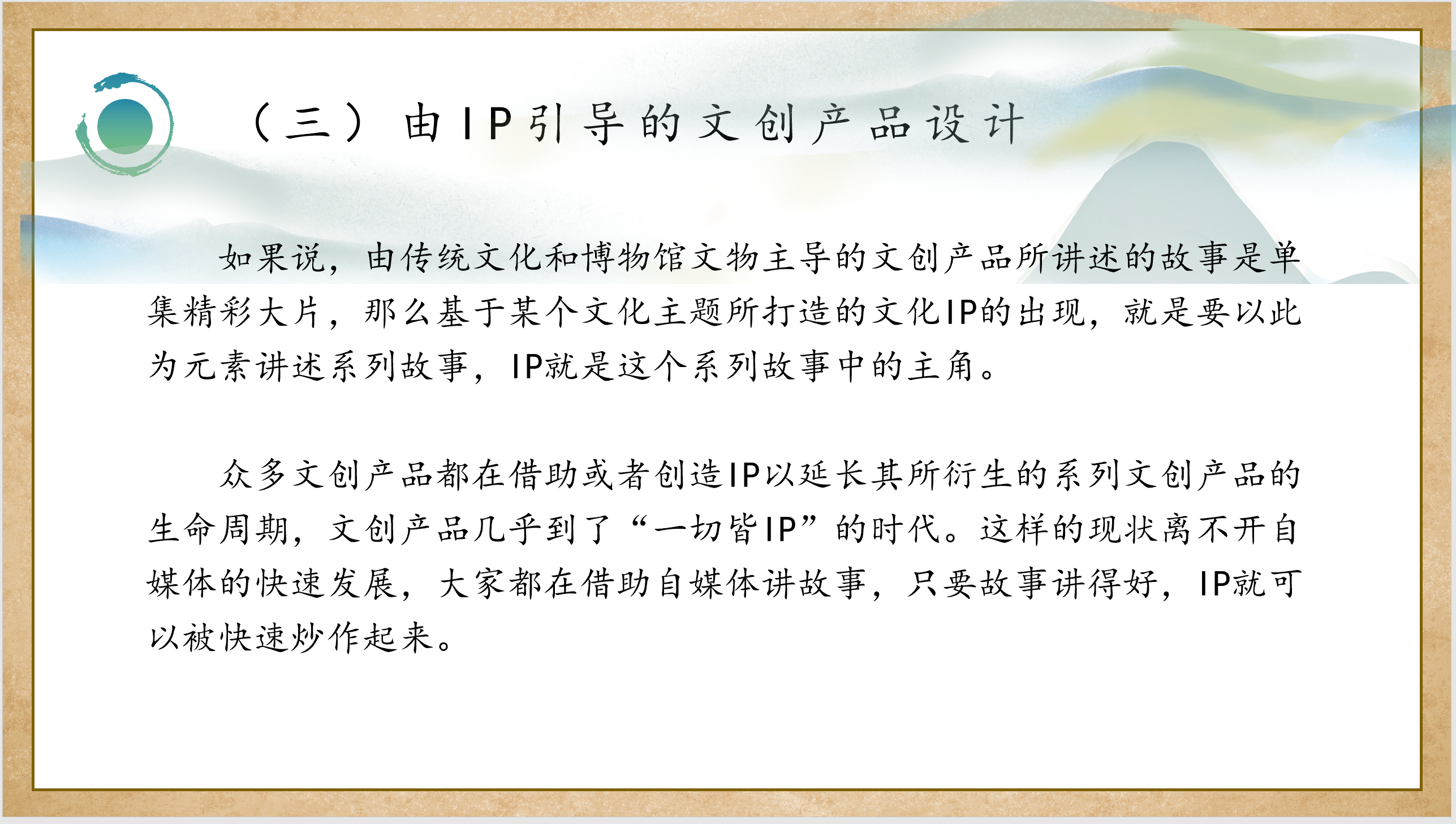 （三）由IP引导的文创产品设计

如果说，由传统文化和博物馆文物主导的文创产品所讲述的故事是单集精彩大片，那么基于某个文化主题所打造的文化IP的出现，就是要以此为元素讲述系列故事，IP就是这个系列故事中的主角。

众多文创产品都在借助或者创造IP以延长其所衍生的系列文创产品的生命周期，文创产品几乎到了“一切皆IP”的时代。这样的现状离不开自媒体的快速发展，大家都在借助自媒体讲故事，只要故事讲得好，IP就可以被快速炒作起来。